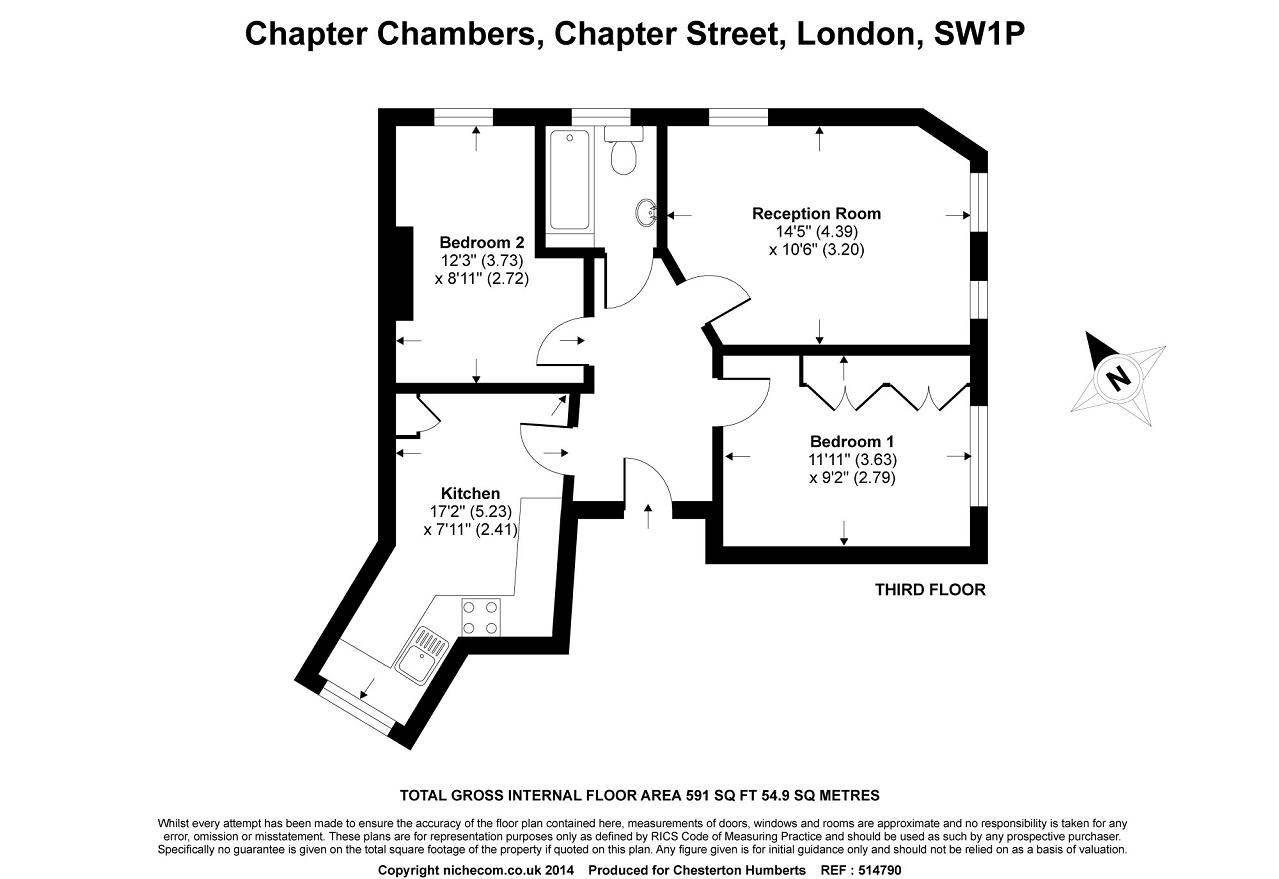 Chapter Chambers, Chapter Street, London, SW1P

Bedroom 2
12'3" (3.73)
x 8'11" (2.72)

Reception Room
14'5" (4.39)
x 10'6" (3.20)

N

Bedroom 1
11'11" (3.63)
x 9'2" (2.79)

Kitchen
17'2" (5.23)
x 7'11" (2.41)

THIRD FLOOR

TOTAL GROSS INTERNAL FLOOR AREA 591 SQ FT 54.9 SQ METRES

Whilst every attempt has been made to ensure the accuracy of the floor plan contained here, measurements of doors, windows and rooms are approximate and no responsibility is taken for any error, omission or misstatement. These plans are for representation purposes only as defined by RICS Code of Measuring Practice and should be used as such by any prospective purchaser. Specifically no guarantee is given on the total square footage of the property if quoted on this plan. Any figure given is for initial guidance only and should not be relied on as a basis of valuation.

Copyright nichecom.co.uk 2014 Produced for Chesterton Humberts REF : 514790